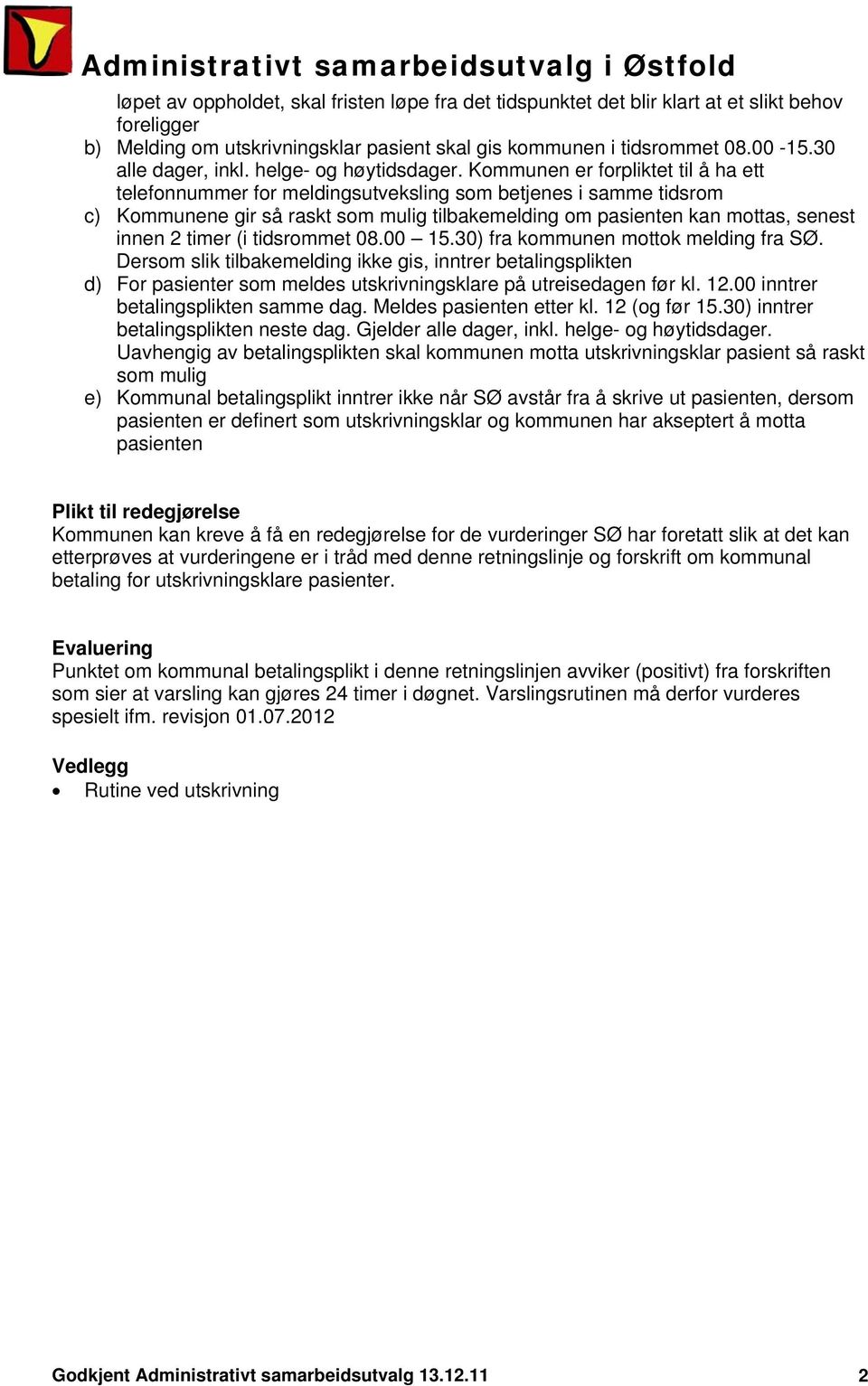 Administrativt samarbeidsutvalg i Østfold

løpet av oppholdet, skal fristen løpe fra det tidspunktet det blir klart at et slikt behov foreligger

b) Melding om utskrivningsklar pasient skal gis kommunen i tidsrommet 08.00 -15.30 alle dager, inkl. helge- og høytidsdager. Kommunen er forpliktet til å ha ett telefonnummer for meldingsutveksling som betjenes i samme tidsrom

c) Kommunene gir så raskt som mulig tilbakemelding om pasienten kan mottas, senest innen 2 timer (i tidsrommet 08.00 – 15.30) fra kommunen mottok melding fra SØ. Dersom slik tilbakemelding ikke gis, inntrer betalingsplikten

d) For pasienter som meldes utskrivningsklare på utreisedagen før kl. 12.00 inntrer betalingsplikten samme dag. Meldes pasienten etter kl. 12 (og før 15.30) inntrer betalingsplikten neste dag. Gjelder alle dager, inkl. helge- og høytidsdager. Uavhengig av betalingsplikten skal kommunen motta utskrivningsklar pasient så raskt som mulig

e) Kommunal betalingsplikt inntrer ikke når SØ avstår fra å skrive ut pasienten, dersom pasienten er definert som utskrivningsklar og kommunen har akseptert å motta pasienten

Plikt til redegjørelse
Kommunen kan kreve å få en redegjørelse for de vurderinger SØ har foretatt slik at det kan etterprøves at vurderingene er i tråd med denne retningslinje og forskrift om kommunal betaling for utskrivningsklare pasienter.

Evaluering
Punktet om kommunal betalingsplikt i denne retningslinjen avviker (positivt) fra forskriften som sier at varsling kan gjøres 24 timer i døgnet. Varslingsrutinen må derfor vurderes spesielt ifm. revisjon 01.07.2012

Vedlegg
• Rutine ved utskrivning

Godkjent Administrativt samarbeidsutvalg 13.12.11 2